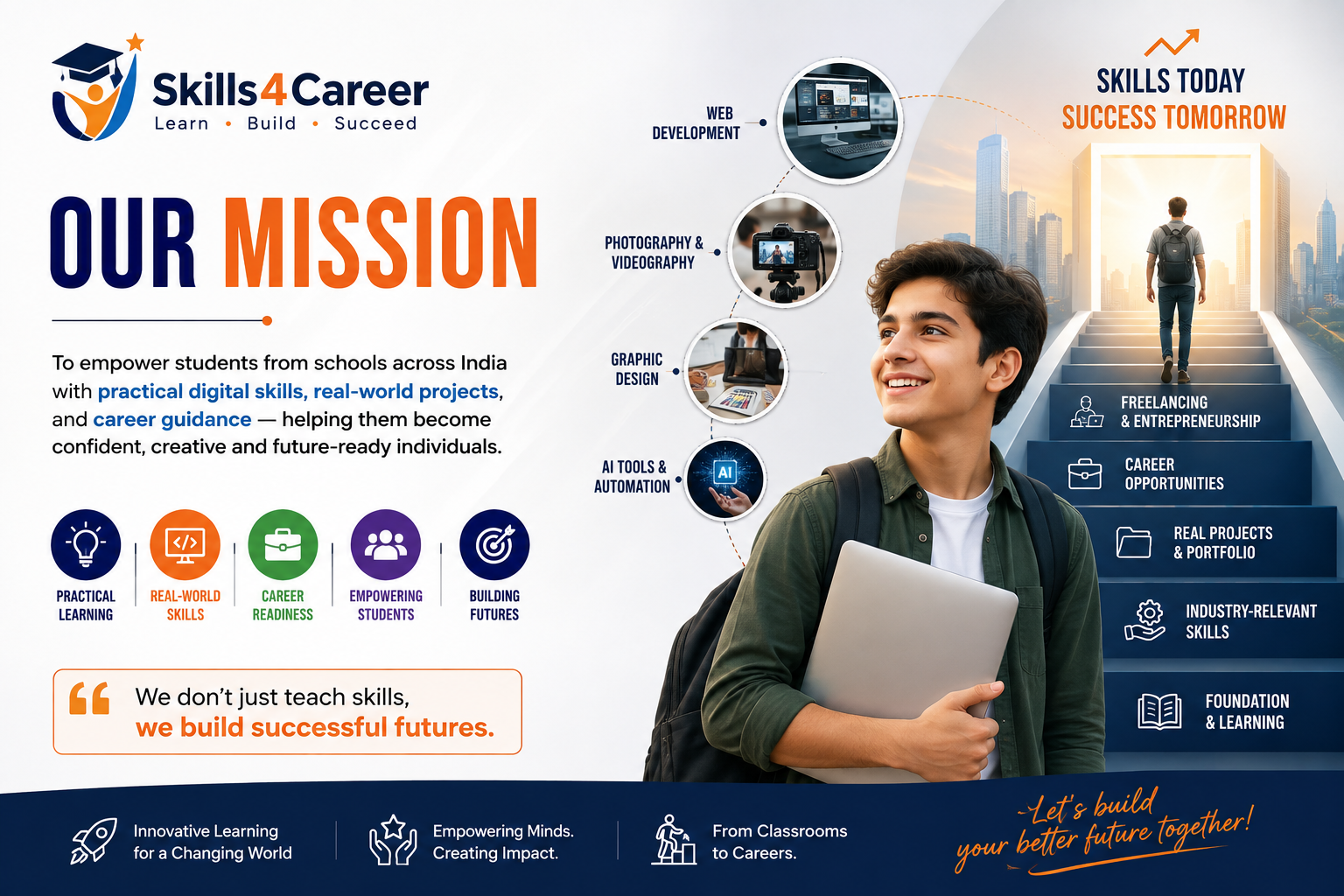 Skills4Career
Learn • Build • Succeed

OUR MISSION

To empower students from schools across India with practical digital skills, real-world projects, and career guidance — helping them become confident, creative and future-ready individuals.

PRACTICAL LEARNING
REAL-WORLD SKILLS
CAREER READINESS
EMPOWERING STUDENTS
BUILDING FUTURES

We don't just teach skills, we build successful futures.

WEB DEVELOPMENT
PHOTOGRAPHY & VIDEOGRAPHY
GRAPHIC DESIGN
AI TOOLS & AUTOMATION
AI

SKILLS TODAY
SUCCESS TOMORROW

FREELANCING & ENTREPRENEURSHIP
CAREER OPPORTUNITIES
REAL PROJECTS & PORTFOLIO
INDUSTRY-RELEVANT SKILLS
FOUNDATION & LEARNING

Innovative Learning for a Changing World
Empowering Minds. Creating Impact.
From Classrooms to Careers.
Let's build your better future together!